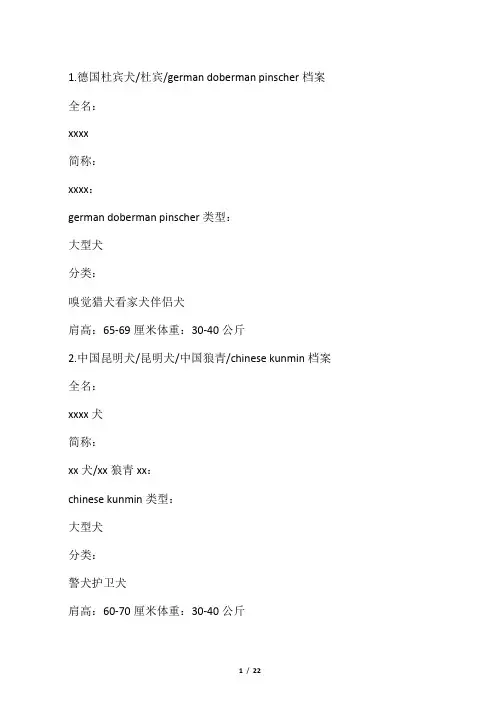 1.德国杜宾犬/杜宾/german doberman pinscher 档案

全名：

xxxx

简称：

xxxx：

german doberman pinscher 类型：

大型犬

分类：

嗅觉猎犬看家犬伴侣犬

肩高：65-69 厘米体重：30-40 公斤

2.中国昆明犬/昆明犬/中国狼青/chinese kunmin 档案

全名：

xxxx 犬

简称：

xx 犬/xx 狼青 xx：

chinese kunmin 类型：

大型犬

分类：

警犬护卫犬

肩高：60-70 厘米体重：30-40 公斤

1 / 22